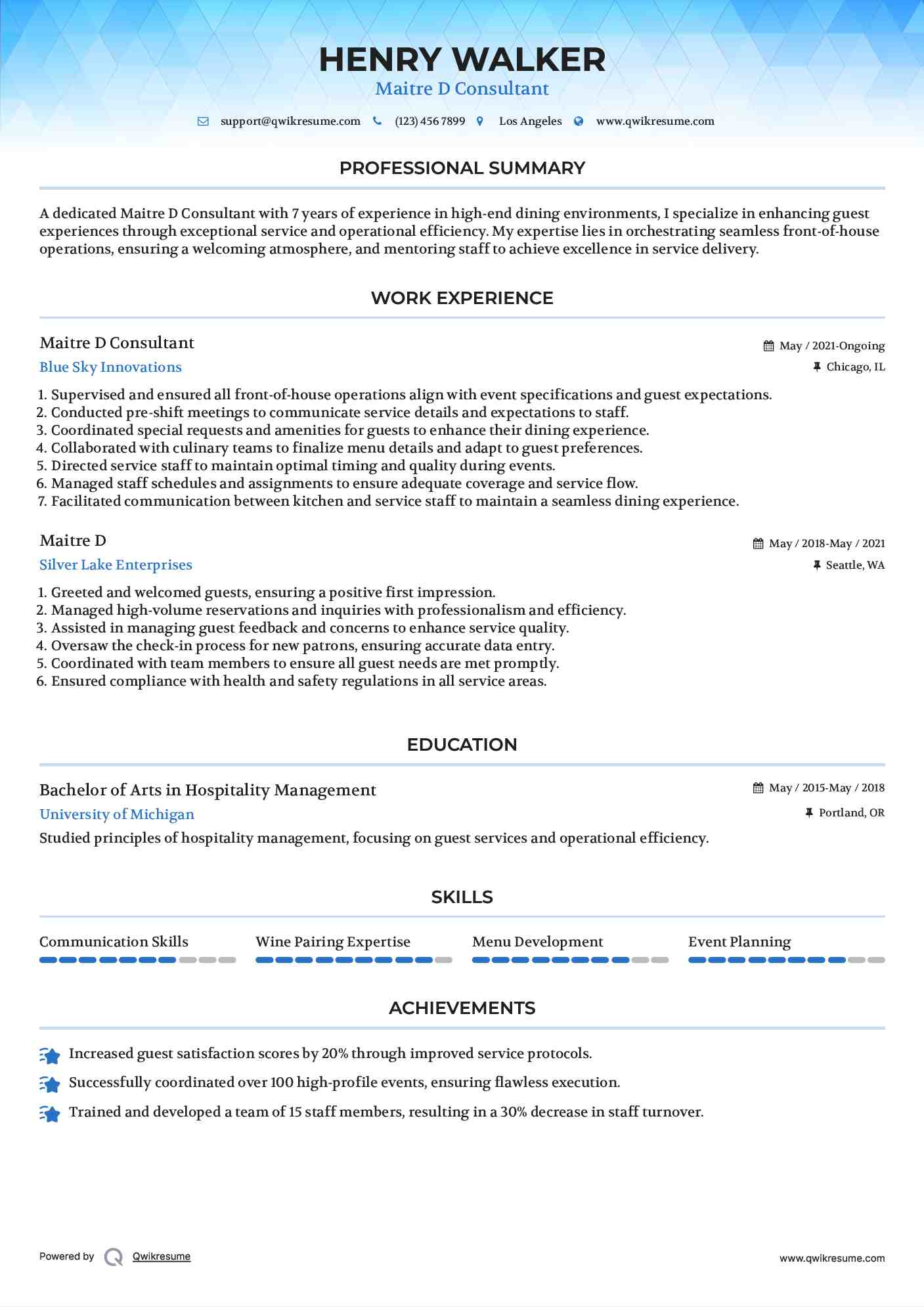 HENRY WALKER
Maitre D Consultant

support@qwikresume.com (123) 456 7899 Los Angeles www.qwikresume.com

PROFESSIONAL SUMMARY

A dedicated Maitre D Consultant with 7 years of experience in high-end dining environments, I specialize in enhancing guest experiences through exceptional service and operational efficiency. My expertise lies in orchestrating seamless front-of-house operations, ensuring a welcoming atmosphere, and mentoring staff to achieve excellence in service delivery.

WORK EXPERIENCE

Maitre D Consultant
May / 2021-Ongoing
Blue Sky Innovations
Chicago, IL

1. Supervised and ensured all front-of-house operations align with event specifications and guest expectations.
2. Conducted pre-shift meetings to communicate service details and expectations to staff.
3. Coordinated special requests and amenities for guests to enhance their dining experience.
4. Collaborated with culinary teams to finalize menu details and adapt to guest preferences.
5. Directed service staff to maintain optimal timing and quality during events.
6. Managed staff schedules and assignments to ensure adequate coverage and service flow.
7. Facilitated communication between kitchen and service staff to maintain a seamless dining experience.

Maitre D
May / 2018-May / 2021
Silver Lake Enterprises
Seattle, WA

1. Greeted and welcomed guests, ensuring a positive first impression.
2. Managed high-volume reservations and inquiries with professionalism and efficiency.
3. Assisted in managing guest feedback and concerns to enhance service quality.
4. Oversaw the check-in process for new patrons, ensuring accurate data entry.
5. Coordinated with team members to ensure all guest needs are met promptly.
6. Ensured compliance with health and safety regulations in all service areas.

EDUCATION

Bachelor of Arts in Hospitality Management
May / 2015-May / 2018
University of Michigan
Portland, OR
Studied principles of hospitality management, focusing on guest services and operational efficiency.

SKILLS

Communication Skills
Wine Pairing Expertise
Menu Development
Event Planning

ACHIEVEMENTS

Increased guest satisfaction scores by 20% through improved service protocols.
Successfully coordinated over 100 high-profile events, ensuring flawless execution.
Trained and developed a team of 15 staff members, resulting in a 30% decrease in staff turnover.

Powered by Qwikresume
www.qwikresume.com